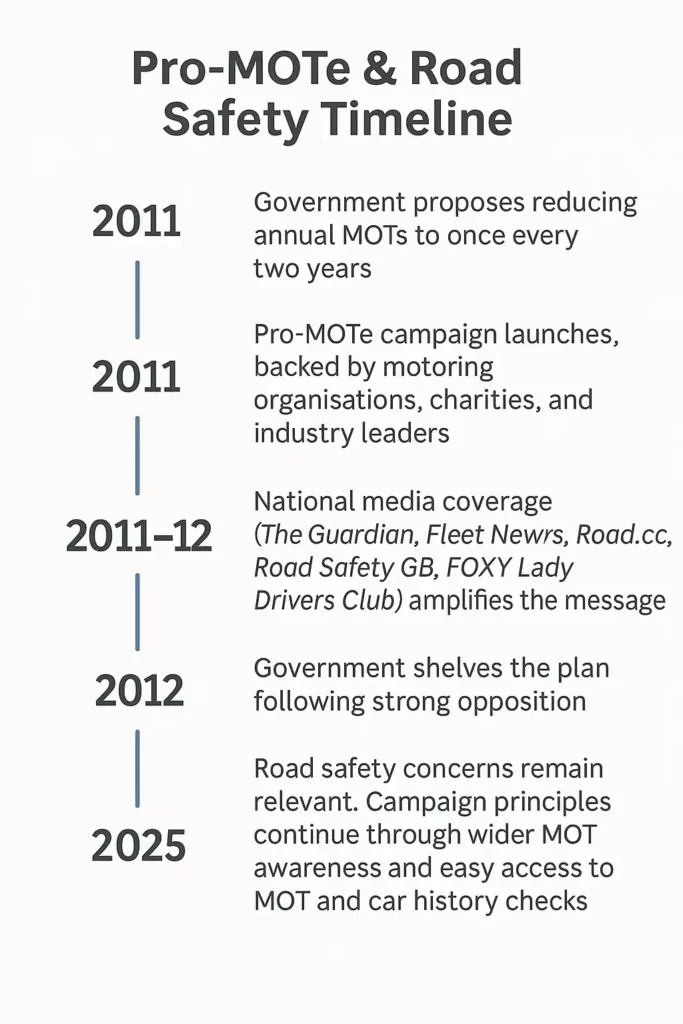 Pro-MOTe & Road Safety Timeline

2011

Government proposes reducing annual MOTs to once every two years

2011

Pro-MOTe campaign launches, backed by motoring organisations, charities, and industry leaders

2011–12

National media coverage (The Guardian, Fleet Newrs, Road.cc, Road Safety GB, FOXY Lady Drivers Club) amplifies the message

2012

Government shelves the plan following strong opposition

2025

Road safety concerns remain relevant. Campaign principles continue through wider MOT awareness and easy access to MOT and car history checks